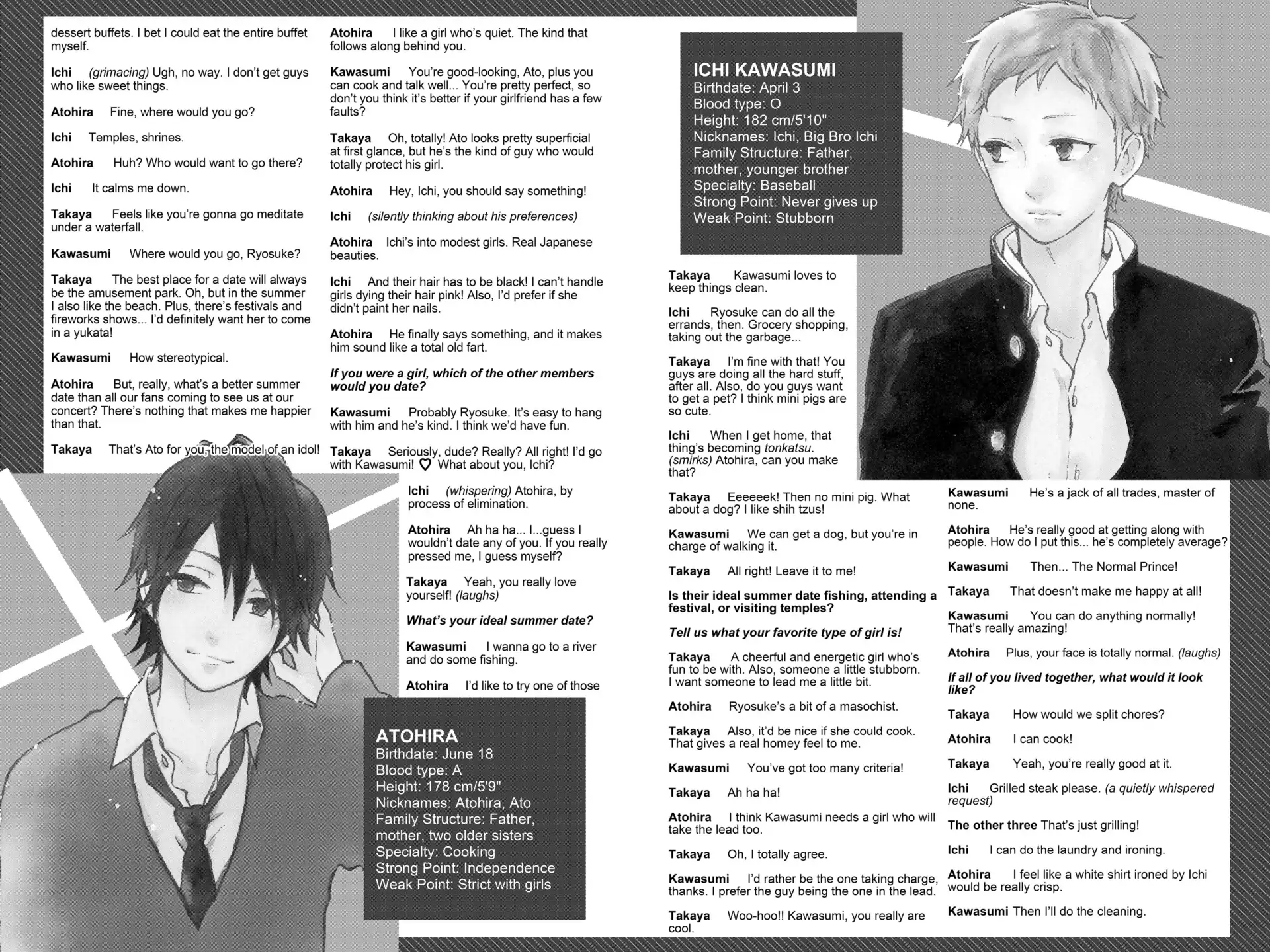 dessert buffets. I bet I could eat the entire buffet myself.

Ichi (grimacing) Ugh, no way. I don't get guys who like sweet things.

Atohira Fine, where would you go?

Ichi Temples, shrines.

Atohira Huh? Who would want to go there?

Ichi It calms me down.

Takaya Feels like you're gonna go meditate under a waterfall.

Kawasumi Where would you go, Ryosuke?

Takaya The best place for a date will always be the amusement park. Oh, but in the summer I also like the beach. Plus, there's festivals and fireworks shows... I'd definitely want her to come in a yukata!

Kawasumi How stereotypical.

Atohira But, really, what's a better summer date than all our fans coming to see us at our concert? There's nothing that makes me happier than that.

Takaya That's Ato for you, the model of an idol!

Atohira I like a girl who's quiet. The kind that follows along behind you.

Kawasumi You're good-looking, Ato, plus you can cook and talk well... You're pretty perfect, so don't you think it's better if your girlfriend has a few faults?

Takaya Oh, totally! Ato looks pretty superficial at first glance, but he's the kind of guy who would totally protect his girl.

Atohira Hey, Ichi, you should say something!

Ichi (silently thinking about his preferences)

Atohira Ichi's into modest girls. Real Japanese beauties.

Ichi And their hair has to be black! I can't handle girls dying their hair pink! Also, I'd prefer if she didn't paint her nails.

Atohira He finally says something, and it makes him sound like a total old fart.

If you were a girl, which of the other members would you date?

Kawasumi Probably Ryosuke. It's easy to hang with him and he's kind. I think we'd have fun.

Takaya Seriously, dude? Really? All right! I'd go with Kawasumi! ♡ What about you, Ichi?

Ichi (whispering) Atohira, by process of elimination.

Atohira Ah ha ha... I...guess I wouldn't date any of you. If you really pressed me, I guess myself?

Takaya Yeah, you really love yourself! (laughs)

What's your ideal summer date?

Kawasumi I wanna go to a river and do some fishing.

Atohira I'd like to try one of those

ATOHIRA
Birthdate: June 18
Blood type: A
Height: 178 cm/5'9"
Nicknames: Atohira, Ato
Family Structure: Father, mother, two older sisters
Specialty: Cooking
Strong Point: Independence
Weak Point: Strict with girls

ICHI KAWASUMI
Birthdate: April 3
Blood type: O
Height: 182 cm/5'10"
Nicknames: Ichi, Big Bro Ichi
Family Structure: Father, mother, younger brother
Specialty: Baseball
Strong Point: Never gives up
Weak Point: Stubborn

Takaya Kawasumi loves to keep things clean.

Ichi Ryosuke can do all the errands, then. Grocery shopping, taking out the garbage...

Takaya I'm fine with that! You guys are doing all the hard stuff, after all. Also, do you guys want to get a pet? I think mini pigs are so cute.

Ichi When I get home, that thing's becoming tonkatsu. (smirks) Atohira, can you make that?

Takaya Eeeeeek! Then no mini pig. What about a dog? I like shih tzus!

Kawasumi We can get a dog, but you're in charge of walking it.

Takaya All right! Leave it to me!

Is their ideal summer date fishing, attending a festival, or visiting temples?

Tell us what your favorite type of girl is!

Takaya A cheerful and energetic girl who's fun to be with. Also, someone a little stubborn. I want someone to lead me a little bit.

Atohira Ryosuke's a bit of a masochist.

Takaya Also, it'd be nice if she could cook. That gives a real homey feel to me.

Kawasumi You've got too many criteria!

Takaya Ah ha ha!

Atohira I think Kawasumi needs a girl who will take the lead too.

Takaya Oh, I totally agree.

Kawasumi I'd rather be the one taking charge, thanks. I prefer the guy being the one in the lead.

Takaya Woo-hoo!! Kawasumi, you really are cool.

Kawasumi He's a jack of all trades, master of none.

Atohira He's really good at getting along with people. How do I put this... he's completely average?

Kawasumi Then... The Normal Prince!

Takaya That doesn't make me happy at all!

Kawasumi You can do anything normally! That's really amazing!

Atohira Plus, your face is totally normal. (laughs)

If all of you lived together, what would it look like?

Takaya How would we split chores?

Atohira I can cook!

Takaya Yeah, you're really good at it.

Ichi Grilled steak please. (a quietly whispered request)

The other three That's just grilling!

Ichi I can do the laundry and ironing.

Atohira I feel like a white shirt ironed by Ichi would be really crisp.

Kawasumi Then I'll do the cleaning.